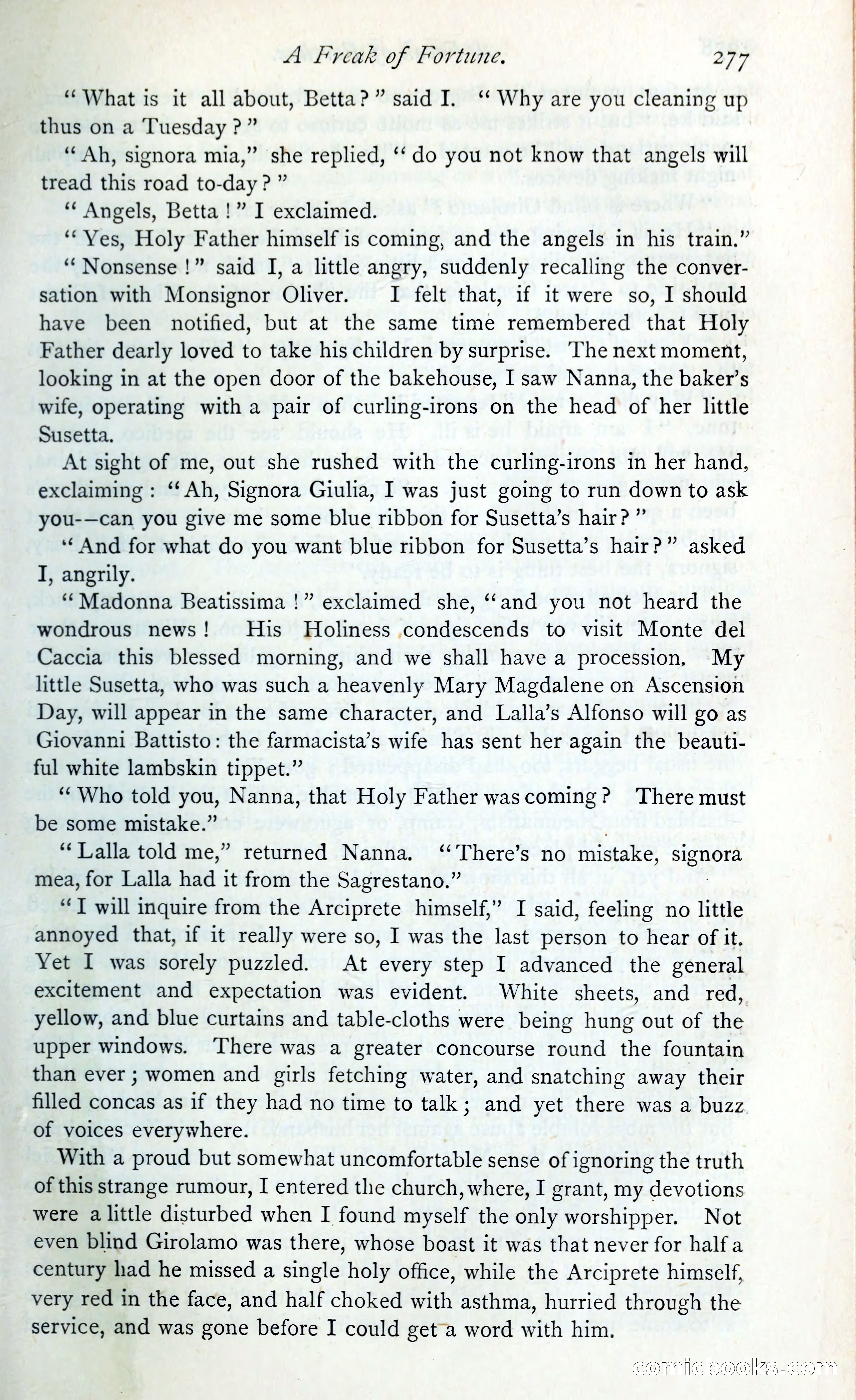 A Freak of Fortune. 277

"What is it all about, Betta?" said I. "Why are you cleaning up thus on a Tuesday?"

"Ah, signora mia," she replied, "do you not know that angels will tread this road to-day?"

"Angels, Betta!" I exclaimed.

"Yes, Holy Father himself is coming, and the angels in his train."

"Nonsense!" said I, a little angry, suddenly recalling the conversation with Monsignor Oliver. I felt that, if it were so, I should have been notified, but at the same time remembered that Holy Father dearly loved to take his children by surprise. The next moment, looking in at the open door of the bakehouse, I saw Nanna, the baker's wife, operating with a pair of curling-irons on the head of her little Susetta.

At sight of me, out she rushed with the curling-irons in her hand, exclaiming: "Ah, Signora Giulia, I was just going to run down to ask you—can you give me some blue ribbon for Susetta's hair?"

"And for what do you want blue ribbon for Susetta's hair?" asked I, angrily.

"Madonna Beatissima!" exclaimed she, "and you not heard the wondrous news! His Holiness condescends to visit Monte del Caccia this blessed morning, and we shall have a procession. My little Susetta, who was such a heavenly Mary Magdalene on Ascension Day, will appear in the same character, and Lalla's Alfonso will go as Giovanni Battisto: the farmacista's wife has sent her again the beautiful white lambskin tippet."

"Who told you, Nanna, that Holy Father was coming? There must be some mistake."

"Lalla told me," returned Nanna. "There's no mistake, signora mea, for Lalla had it from the Sagrestano."

"I will inquire from the Arciprete himself," I said, feeling no little annoyed that, if it really were so, I was the last person to hear of it. Yet I was sorely puzzled. At every step I advanced the general excitement and expectation was evident. White sheets, and red, yellow, and blue curtains and table-cloths were being hung out of the upper windows. There was a greater concourse round the fountain than ever; women and girls fetching water, and snatching away their filled concas as if they had no time to talk; and yet there was a buzz of voices everywhere.

With a proud but somewhat uncomfortable sense of ignoring the truth of this strange rumour, I entered the church, where, I grant, my devotions were a little disturbed when I found myself the only worshipper. Not even blind Girolamo was there, whose boast it was that never for half a century had he missed a single holy office, while the Arciprete himself, very red in the face, and half choked with asthma, hurried through the service, and was gone before I could get a word with him.

comicbooks.com